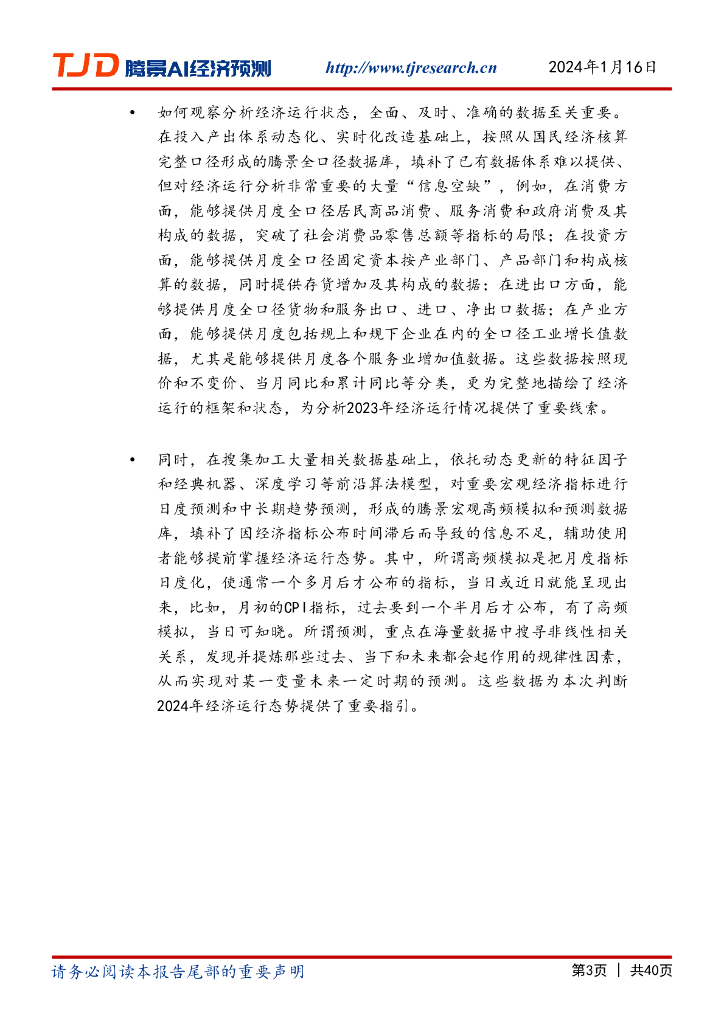 TJD 腾景AI经济预测 http://www.tjresearch.cn 2024年1月16日

• 如何观察分析经济运行状态，全面、及时、准确的数据至关重要。在投入产出体系动态化、实时化改造基础上，按照从国民经济核算完整口径形成的腾景全口径数据库，填补了已有数据体系难以提供、但对经济运行分析非常重要的大量“信息空缺”，例如，在消费方面，能够提供月度全口径居民商品消费、服务消费和政府消费及其构成的数据，突破了社会消费品零售总额等指标的局限；在投资方面，能够提供月度全口径固定资本按产业部门、产品部门和构成核算的数据，同时提供存货增加及其构成的数据；在进出口方面，能够提供月度全口径货物和服务出口、进口、净出口数据；在产业方面，能够提供月度包括规上和规下企业在内的全口径工业增长值数据，尤其是能够提供月度各个服务业增加值数据。这些数据按照现价和不变价、当月同比和累计同比等分类，更为完整地描绘了经济运行的框架和状态，为分析2023年经济运行情况提供了重要线索。

• 同时，在搜集加工大量相关数据基础上，依托动态更新的特征因子和经典机器、深度学习等前沿算法模型，对重要宏观经济指标进行日度预测和中长期趋势预测，形成的腾景宏观高频模拟和预测数据库，填补了因经济指标公布时间滞后而导致的信息不足，辅助使用者能够提前掌握经济运行态势。其中，所谓高频模拟是把月度指标日度化，使通常一个多月后才公布的指标，当日或近日就能呈现出来，比如，月初的CPI指标，过去要到一个半月后才公布，有了高频模拟，当日可知晓。所谓预测，重点在海量数据中搜寻非线性相关关系，发现并提炼那些过去、当下和未来都会起作用的规律性因素，从而实现对某一变量未来一定时期的预测。这些数据为本次判断2024年经济运行态势提供了重要指引。

请务必阅读本报告尾部的重要声明 第3页 | 共40页